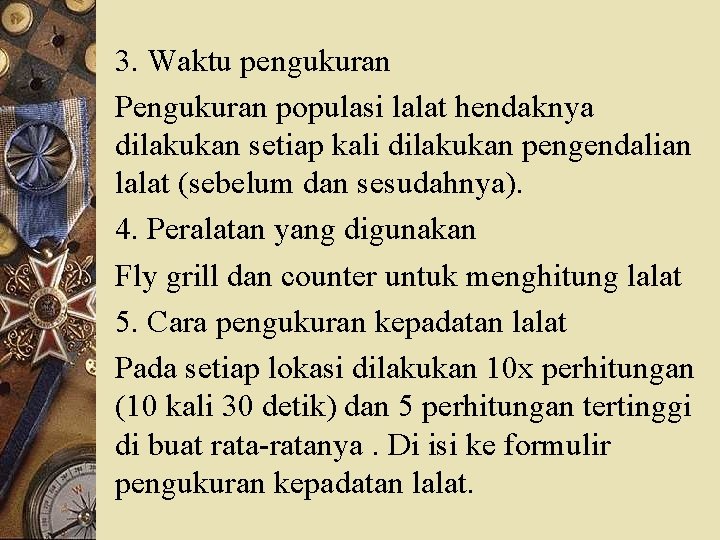 3. Waktu pengukuran

Pengukuran populasi lalat hendaknya dilakukan setiap kali dilakukan pengendalian lalat (sebelum dan sesudahnya).

4. Peralatan yang digunakan

Fly grill dan counter untuk menghitung lalat

5. Cara pengukuran kepadatan lalat

Pada setiap lokasi dilakukan 10x perhitungan (10 kali 30 detik) dan 5 perhitungan tertinggi di buat rata-ratanya . Di isi ke formulir pengukuran kepadatan lalat.